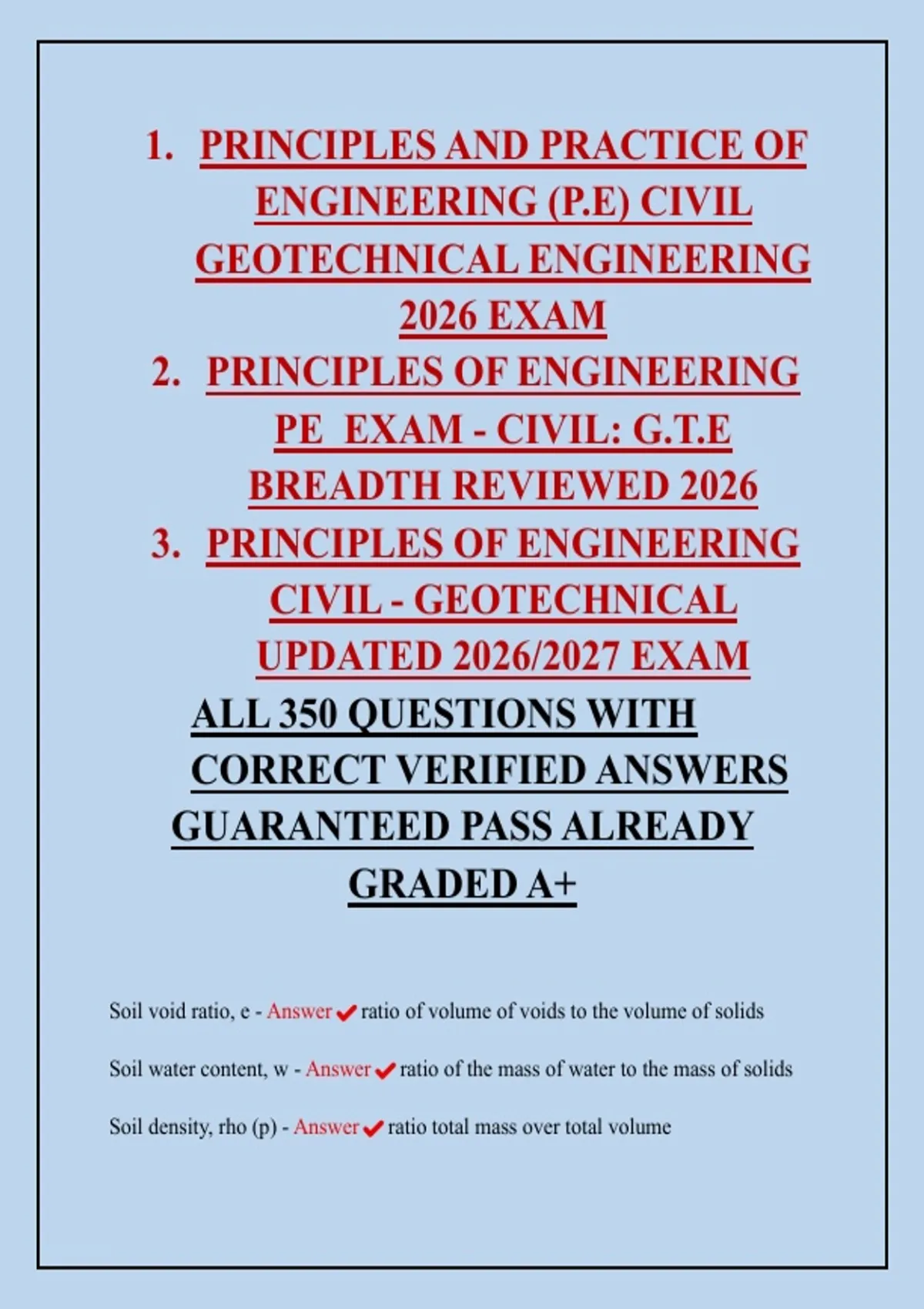 1. PRINCIPLES AND PRACTICE OF ENGINEERING (P.E) CIVIL GEOTECHNICAL ENGINEERING 2026 EXAM
2. PRINCIPLES OF ENGINEERING PE EXAM - CIVIL: G.T.E BREADTH REVIEWED 2026
3. PRINCIPLES OF ENGINEERING CIVIL - GEOTECHNICAL UPDATED 2026/2027 EXAM

ALL 350 QUESTIONS WITH CORRECT VERIFIED ANSWERS GUARANTEED PASS ALREADY GRADED A+

Soil void ratio, e - Answer ✔ ratio of volume of voids to the volume of solids

Soil water content, w - Answer ✔ ratio of the mass of water to the mass of solids

Soil density, rho (p) - Answer ✔ ratio total mass over total volume